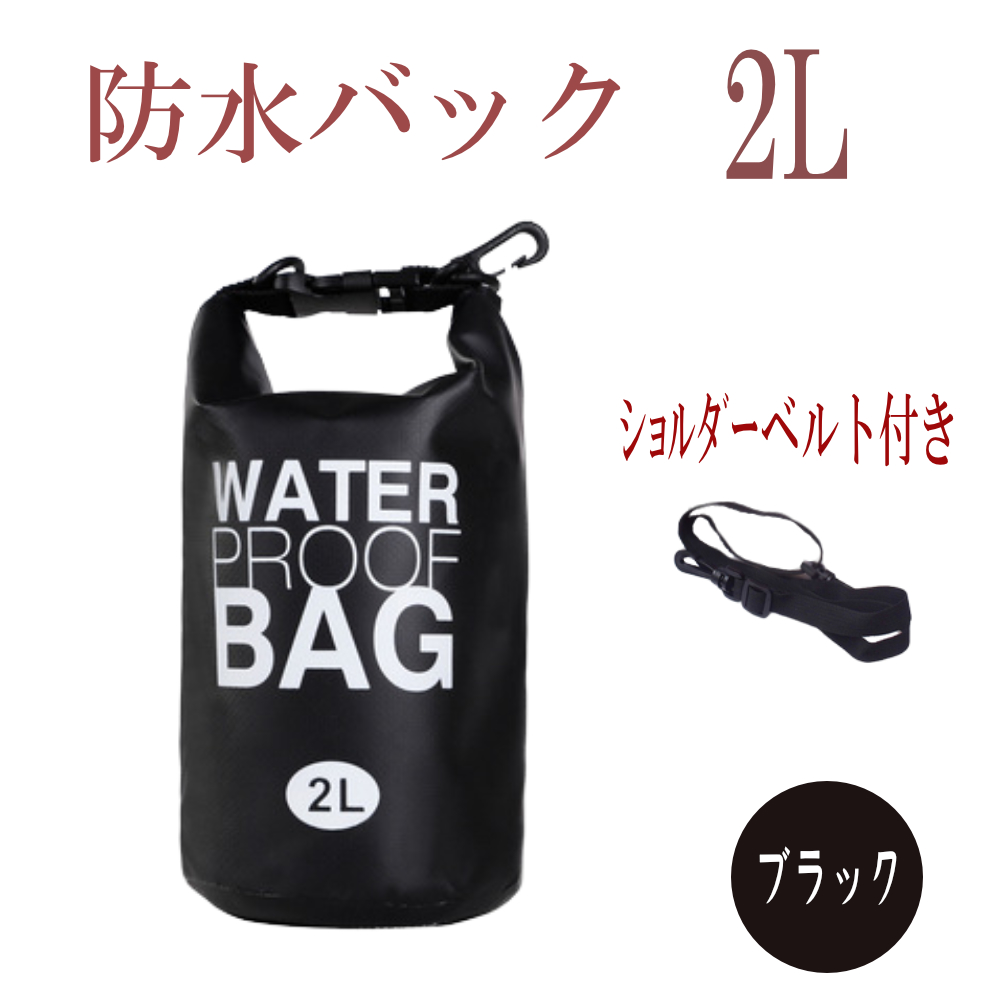 防水バック　2L

WATER PROOF BAG

2L

ショルダーベルト付き

ブラック